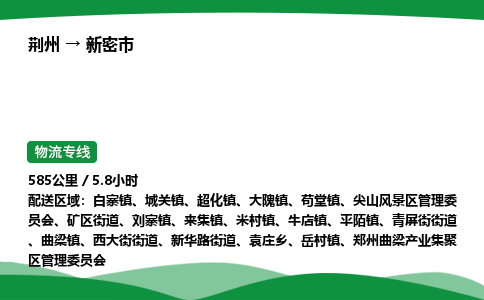 荆州 → 新密市

物流专线

585公里 / 5.8小时

配送区域：白寨镇、城关镇、超化镇、大隗镇、苟堂镇、尖山风景区管理委员会、矿区街道、刘寨镇、来集镇、米村镇、牛店镇、平陌镇、青屏街街道、曲梁镇、西大街街道、新华路街道、袁庄乡、岳村镇、郑州曲梁产业集聚区管理委员会